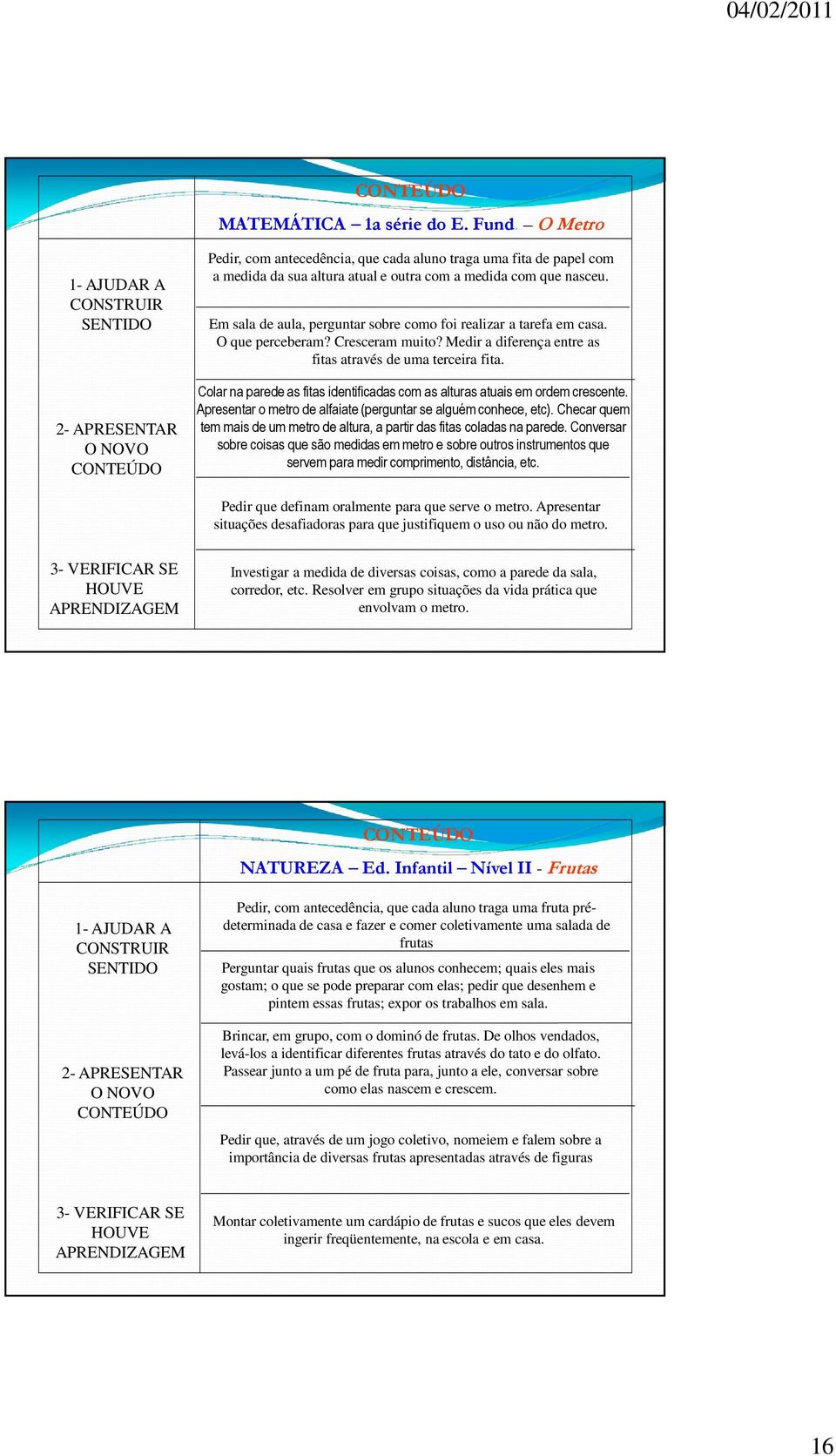 04/02/2011

CONTEÚDO

MATEMÁTICA – 1a série do E. Fund. – O Metro

1- AJUDAR A CONSTRUIR SENTIDO

Pedir, com antecedência, que cada aluno traga uma fita de papel com a medida da sua altura atual e outra com a medida com que nasceu.

Em sala de aula, perguntar sobre como foi realizar a tarefa em casa. O que perceberam? Cresceram muito? Medir a diferença entre as fitas através de uma terceira fita.

2- APRESENTAR O NOVO CONTEÚDO

Colar na parede as fitas identificadas com as alturas atuais em ordem crescente. Apresentar o metro de alfaiate (perguntar se alguém conhece, etc). Checar quem tem mais de um metro de altura, a partir das fitas coladas na parede. Conversar sobre coisas que são medidas em metro e sobre outros instrumentos que servem para medir comprimento, distância, etc.

Pedir que definam oralmente para que serve o metro. Apresentar situações desafiadoras para que justifiquem o uso ou não do metro.

3- VERIFICAR SE HOUVE APRENDIZAGEM

Investigar a medida de diversas coisas, como a parede da sala, corredor, etc. Resolver em grupo situações da vida prática que envolvam o metro.

CONTEÚDO

NATUREZA – Ed. Infantil – Nível II - Frutas

1- AJUDAR A CONSTRUIR SENTIDO

Pedir, com antecedência, que cada aluno traga uma fruta pré-determinada de casa e fazer e comer coletivamente uma salada de frutas

Perguntar quais frutas que os alunos conhecem; quais eles mais gostam; o que se pode preparar com elas; pedir que desenhem e pintem essas frutas; expor os trabalhos em sala.

2- APRESENTAR O NOVO CONTEÚDO

Brincar, em grupo, com o dominó de frutas. De olhos vendados, levá-los a identificar diferentes frutas através do tato e do olfato. Passear junto a um pé de fruta para, junto a ele, conversar sobre como elas nascem e crescem.

Pedir que, através de um jogo coletivo, nomeiem e falem sobre a importância de diversas frutas apresentadas através de figuras

3- VERIFICAR SE HOUVE APRENDIZAGEM

Montar coletivamente um cardápio de frutas e sucos que eles devem ingerir freqüentemente, na escola e em casa.

16